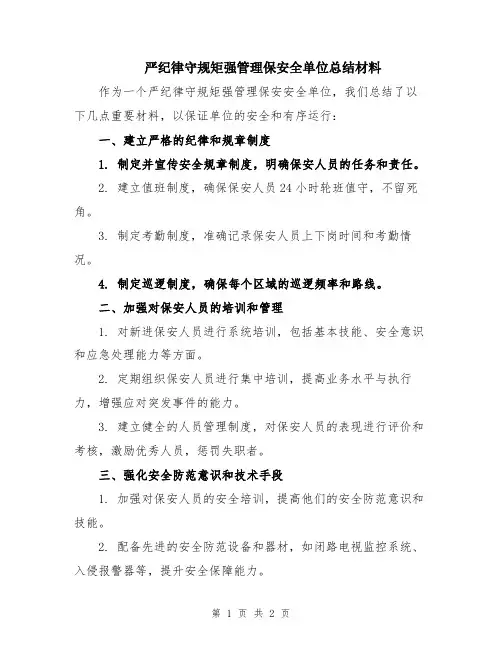 严纪律守规矩强管理保安全单位总结材料

作为一个严纪律守规矩强管理保安安全单位，我们总结了以下几点重要材料，以保证单位的安全和有序运行：

一、建立严格的纪律和规章制度

1. 制定并宣传安全规章制度，明确保安人员的任务和责任。

2. 建立值班制度，确保保安人员 24 小时轮班值守，不留死角。

3. 制定考勤制度，准确记录保安人员上下岗时间和考勤情况。

4. 制定巡逻制度，确保每个区域的巡逻频率和路线。

二、加强对保安人员的培训和管理

1. 对新进保安人员进行系统培训，包括基本技能、安全意识和应急处理能力等方面。

2. 定期组织保安人员进行集中培训，提高业务水平与执行力，增强应对突发事件的能力。

3. 建立健全的人员管理制度，对保安人员的表现进行评价和考核，激励优秀人员，惩罚失职者。

三、强化安全防范意识和技术手段

1. 加强对保安人员的安全培训，提高他们的安全防范意识和技能。

2. 配备先进的安全防范设备和器材，如闭路电视监控系统、入侵报警器等，提升安全保障能力。

第 1 页 共 2 页